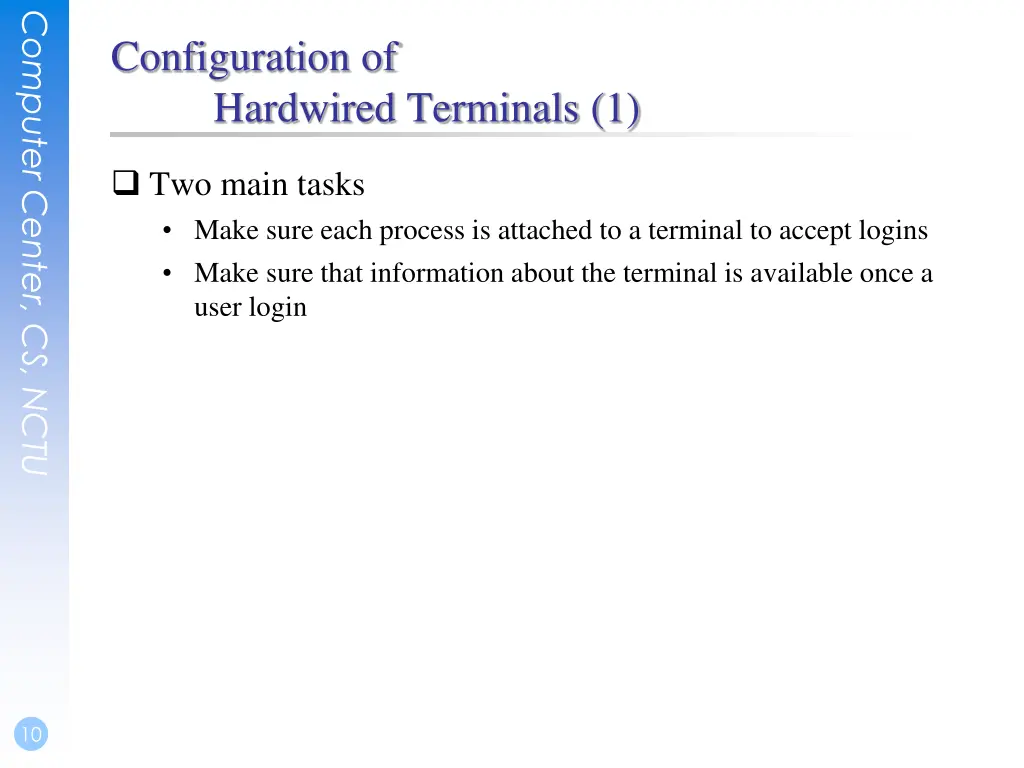 Computer Center, CS, NCTU

Configuration of
Hardwired Terminals (1)

☐ Two main tasks
• Make sure each process is attached to a terminal to accept logins
• Make sure that information about the terminal is available once a user login

10